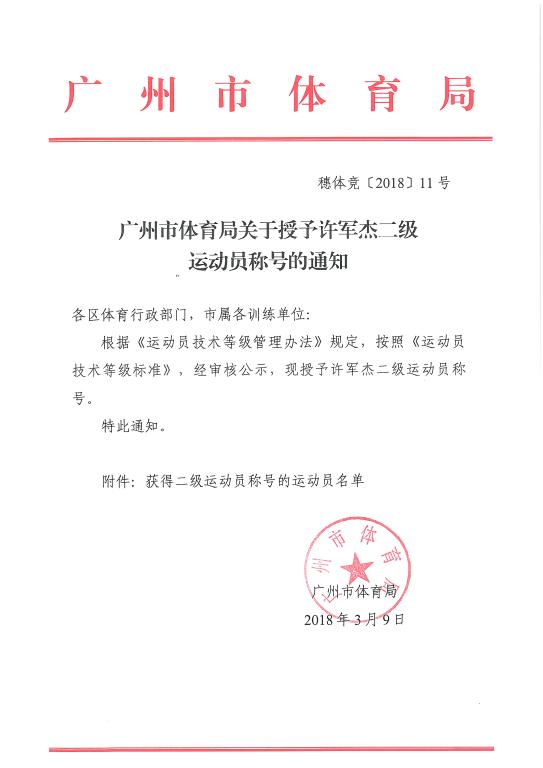 广州市体育局

穗体竞〔2018〕11号

广州市体育局关于授予许军杰二级运动员称号的通知

各区体育行政部门，市属各训练单位：

根据《运动员技术等级管理办法》规定，按照《运动员技术等级标准》，经审核公示，现授予许军杰二级运动员称号。

特此通知。

附件：获得二级运动员称号的运动员名单

广州市体育局

广州市体育局

2018年3月9日